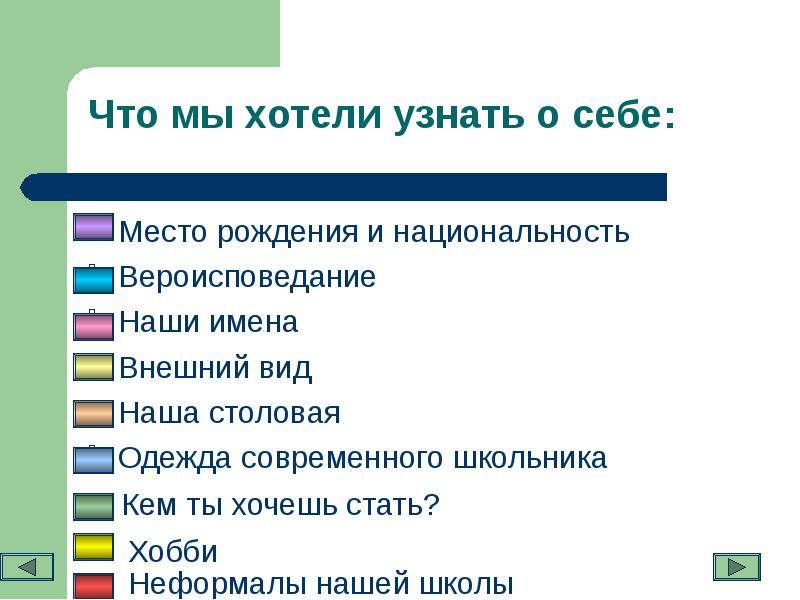 Что мы хотели узнать о себе:

Место рождения и национальность
Вероисповедание
Наши имена
Внешний вид
Наша столовая
Одежда современного школьника
Кем ты хочешь стать?
Хобби
Неформалы нашей школы